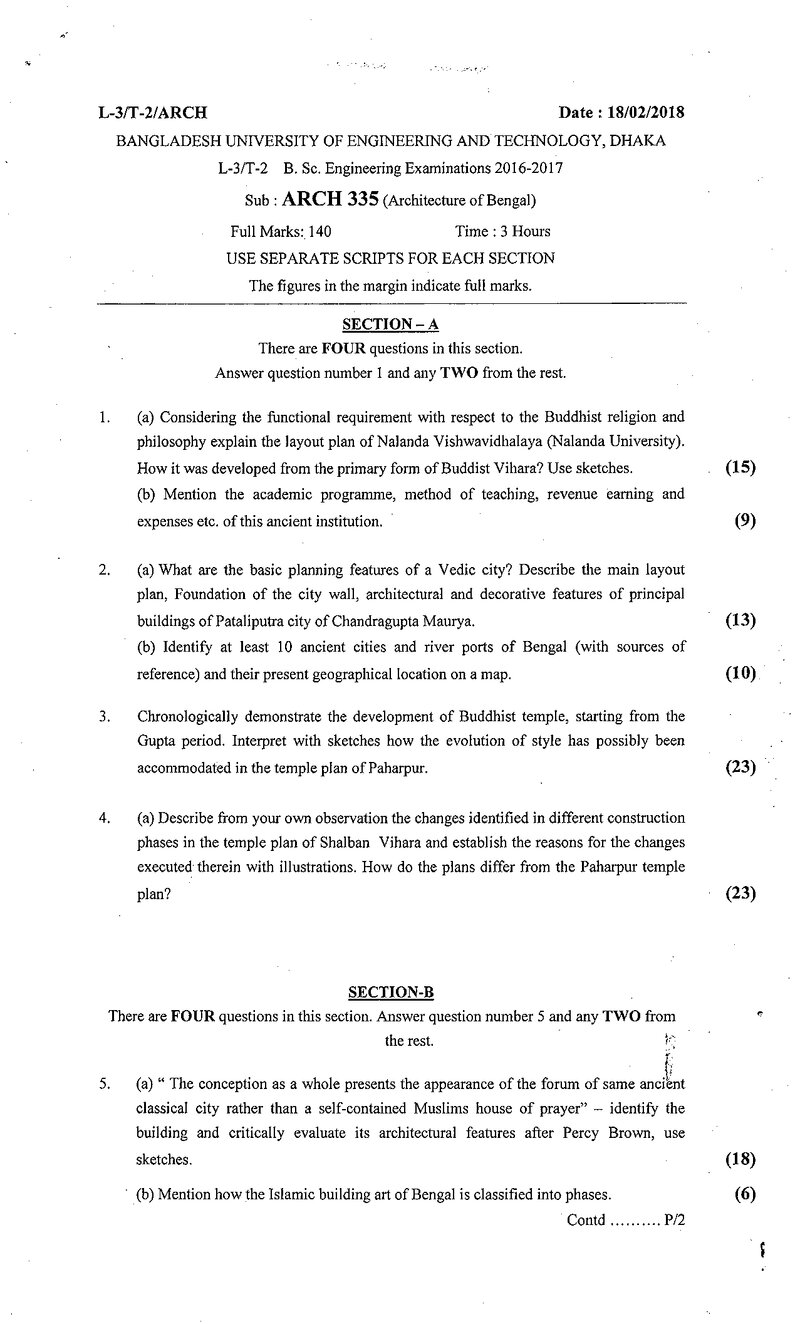 L-3/T-2/ARCH Date : 18/02/2018

BANGLADESH UNIVERSITY OF ENGINEERING AND TECHNOLOGY, DHAKA

L-3/T-2 B. Sc. Engineering Examinations 2016-2017

Sub : ARCH 335 (Architecture of Bengal)

Full Marks: 140 Time : 3 Hours

USE SEPARATE SCRIPTS FOR EACH SECTION

The figures in the margin indicate full marks.

SECTION – A

There are FOUR questions in this section.
Answer question number 1 and any TWO from the rest.

1. (a) Considering the functional requirement with respect to the Buddhist religion and philosophy explain the layout plan of Nalanda Vishwavidhalaya (Nalanda University). How it was developed from the primary form of Buddist Vihara? Use sketches. (15)

(b) Mention the academic programme, method of teaching, revenue earning and expenses etc. of this ancient institution. (9)

2. (a) What are the basic planning features of a Vedic city? Describe the main layout plan, Foundation of the city wall, architectural and decorative features of principal buildings of Pataliputra city of Chandragupta Maurya. (13)

(b) Identify at least 10 ancient cities and river ports of Bengal (with sources of reference) and their present geographical location on a map. (10)

3. Chronologically demonstrate the development of Buddhist temple, starting from the Gupta period. Interpret with sketches how the evolution of style has possibly been accommodated in the temple plan of Paharpur. (23)

4. (a) Describe from your own observation the changes identified in different construction phases in the temple plan of Shalban Vihara and establish the reasons for the changes executed therein with illustrations. How do the plans differ from the Paharpur temple plan? (23)

SECTION-B

There are FOUR questions in this section. Answer question number 5 and any TWO from the rest.

5. (a) " The conception as a whole presents the appearance of the forum of same ancient classical city rather than a self-contained Muslims house of prayer" – identify the building and critically evaluate its architectural features after Percy Brown, use sketches. (18)

(b) Mention how the Islamic building art of Bengal is classified into phases. (6)

Contd .......... P/2